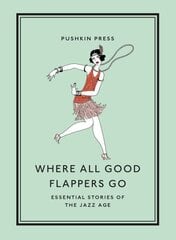 PUSHKIN PRESS

WHERE ALL GOOD FLAPPERS GO

ESSENTIAL STORIES OF THE JAZZ AGE